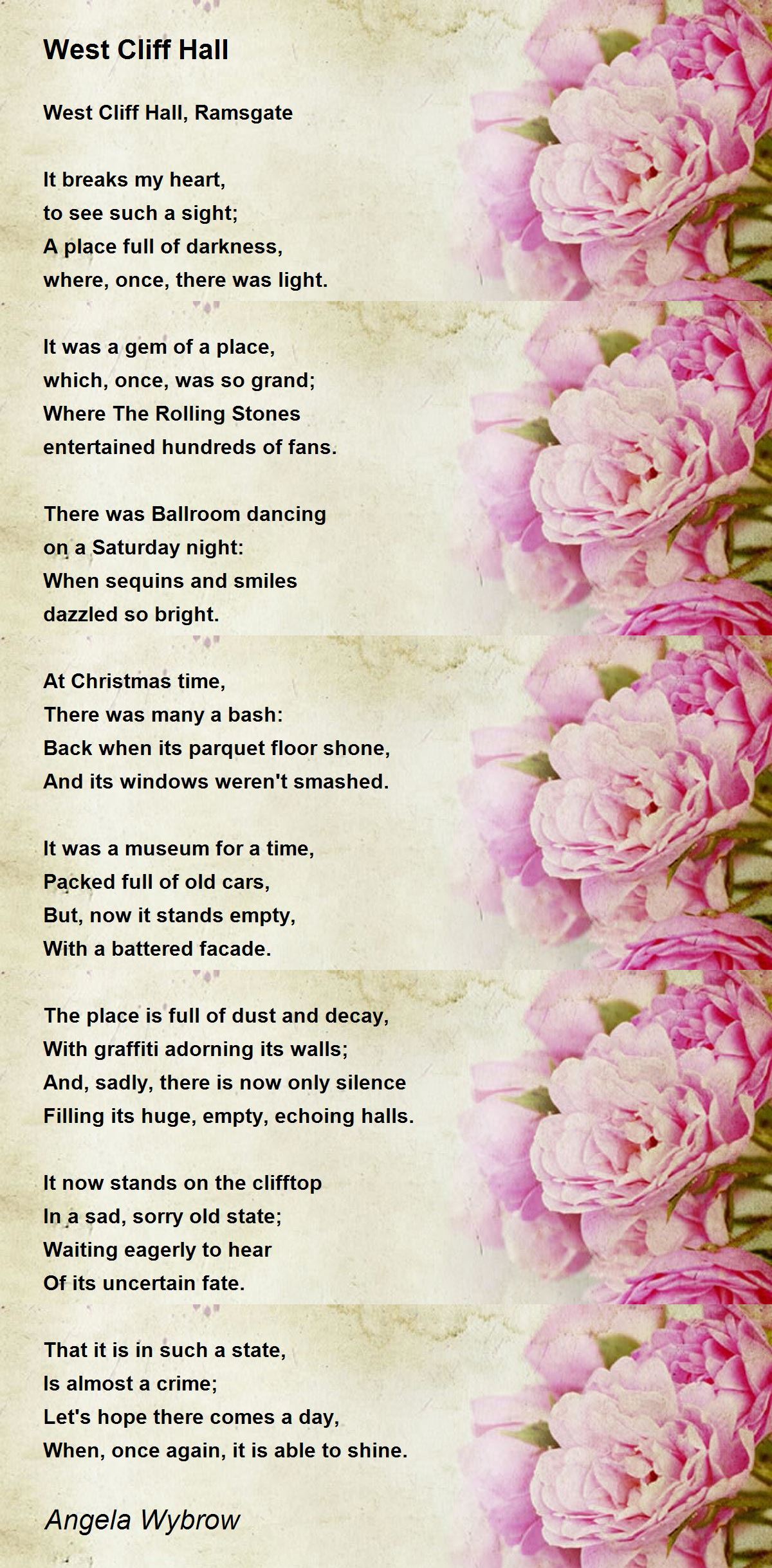 West Cliff Hall

West Cliff Hall, Ramsgate

It breaks my heart,
to see such a sight;
A place full of darkness,
where, once, there was light.

It was a gem of a place,
which, once, was so grand;
Where The Rolling Stones
entertained hundreds of fans.

There was Ballroom dancing
on a Saturday night:
When sequins and smiles
dazzled so bright.

At Christmas time,
There was many a bash:
Back when its parquet floor shone,
And its windows weren't smashed.

It was a museum for a time,
Packed full of old cars,
But, now it stands empty,
With a battered facade.

The place is full of dust and decay,
With graffiti adorning its walls;
And, sadly, there is now only silence
Filling its huge, empty, echoing halls.

It now stands on the clifftop
In a sad, sorry old state;
Waiting eagerly to hear
Of its uncertain fate.

That it is in such a state,
Is almost a crime;
Let's hope there comes a day,
When, once again, it is able to shine.

Angela Wybrow